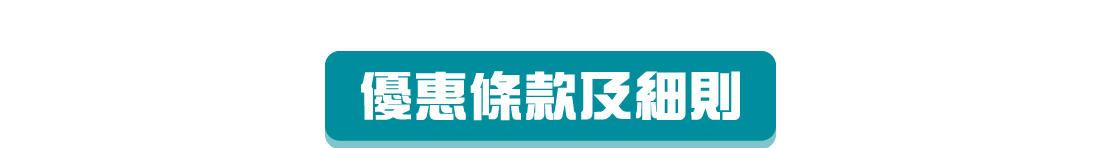 優惠條款及細則